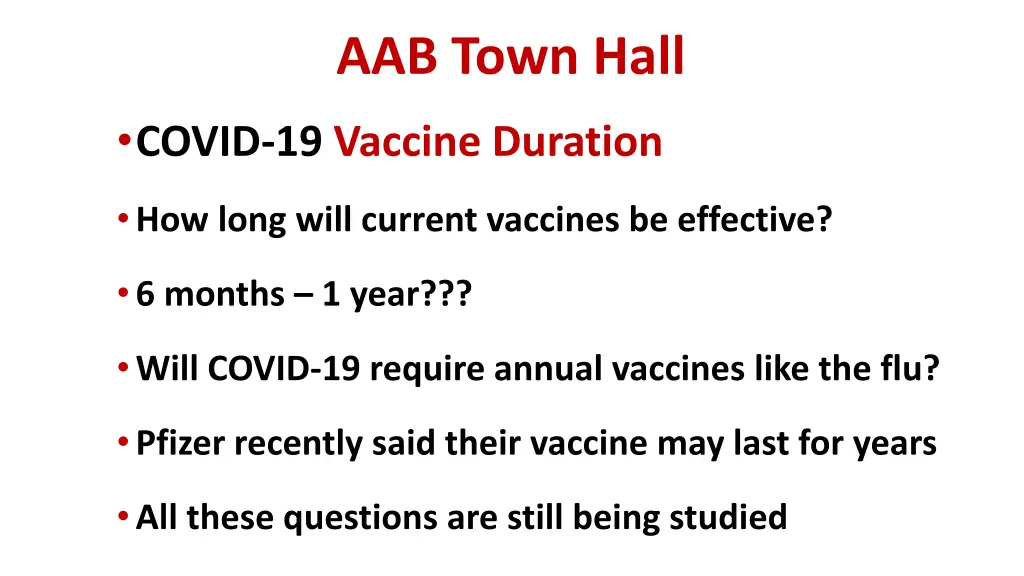 AAB Town Hall

• COVID-19 Vaccine Duration

• How long will current vaccines be effective?

• 6 months – 1 year???

• Will COVID-19 require annual vaccines like the flu?

• Pfizer recently said their vaccine may last for years

• All these questions are still being studied